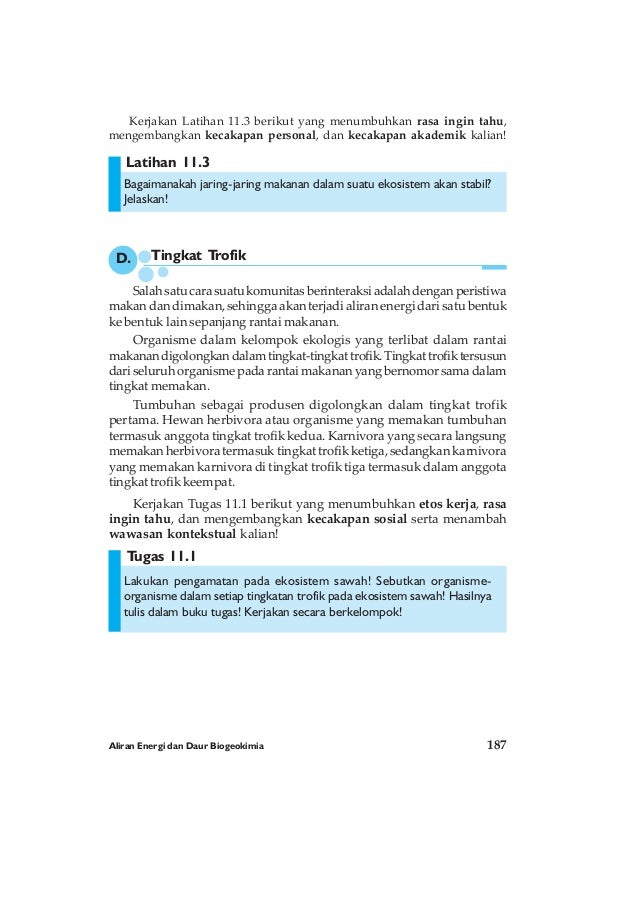 Kerjakan Latihan 11.3 berikut yang menumbuhkan rasa ingin tahu, mengembangkan kecakapan personal, dan kecakapan akademik kalian!

Latihan 11.3

Bagaimanakah jaring-jaring makanan dalam suatu ekosistem akan stabil? Jelaskan!

D. Tingkat Trofik

Salah satu cara suatu komunitas berinteraksi adalah dengan peristiwa makan dan dimakan, sehingga akan terjadi aliran energi dari satu bentuk ke bentuk lain sepanjang rantai makanan.

Organisme dalam kelompok ekologis yang terlibat dalam rantai makanan digolongkan dalam tingkat-tingkat trofik. Tingkat trofik tersusun dari seluruh organisme pada rantai makanan yang bernomor sama dalam tingkat memakan.

Tumbuhan sebagai produsen digolongkan dalam tingkat trofik pertama. Hewan herbivora atau organisme yang memakan tumbuhan termasuk anggota tingkat trofik kedua. Karnivora yang secara langsung memakan herbivora termasuk tingkat trofik ketiga, sedangkan karnivora yang memakan karnivora di tingkat trofik tiga termasuk dalam anggota tingkat trofik keempat.

Kerjakan Tugas 11.1 berikut yang menumbuhkan etos kerja, rasa ingin tahu, dan mengembangkan kecakapan sosial serta menambah wawasan kontekstual kalian!

Tugas 11.1

Lakukan pengamatan pada ekosistem sawah! Sebutkan organisme-organisme dalam setiap tingkatan trofik pada ekosistem sawah! Hasilnya tulis dalam buku tugas! Kerjakan secara berkelompok!

Aliran Energi dan Daur Biogeokimia

187